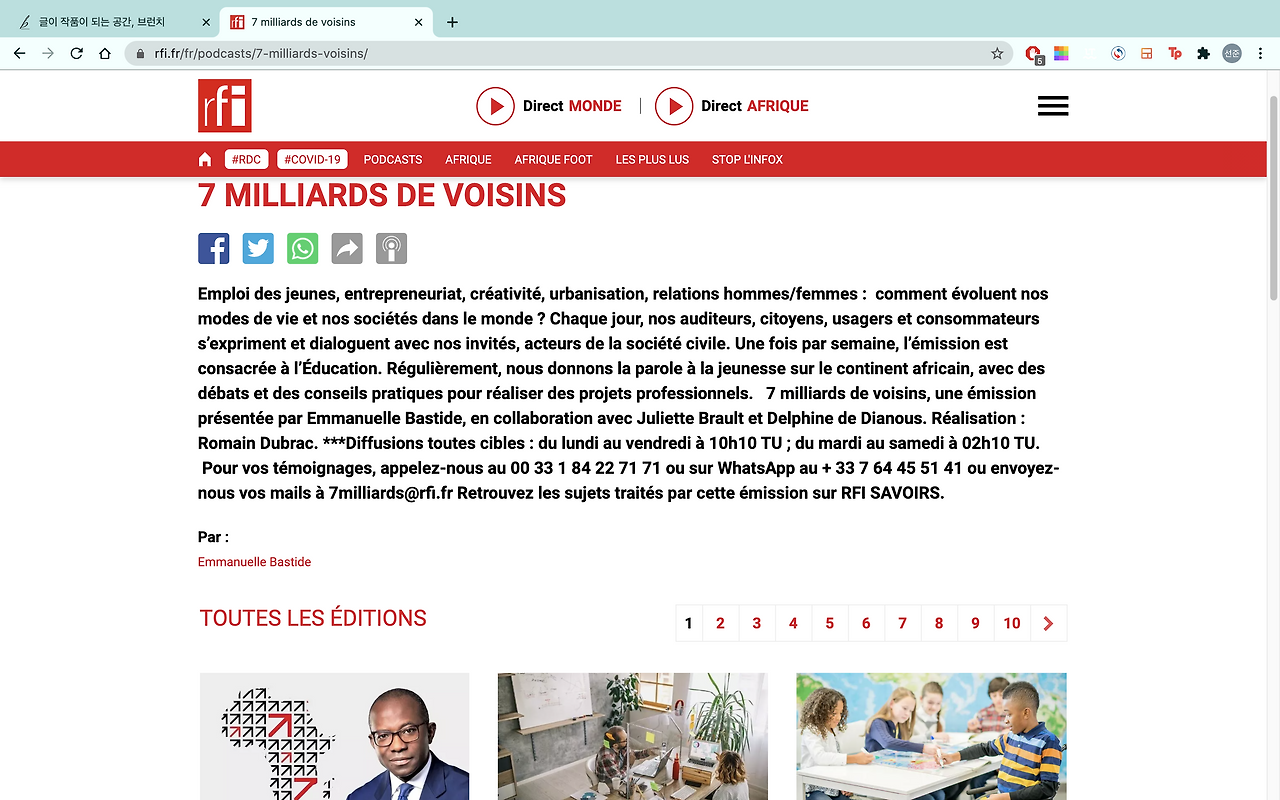 글이 작품이 되는 공간, 브런치
7 milliards de voisins
rfi.fr/fr/podcasts/7-milliards-voisins/

rfi

Direct MONDE | Direct AFRIQUE

#RDC #COVID-19 PODCASTS AFRIQUE AFRIQUE FOOT LES PLUS LUS STOP L'INFOX

7 MILLIARDS DE VOISINS

Emploi des jeunes, entrepreneuriat, créativité, urbanisation, relations hommes/femmes : comment évoluent nos modes de vie et nos sociétés dans le monde ? Chaque jour, nos auditeurs, citoyens, usagers et consommateurs s'expriment et dialoguent avec nos invités, acteurs de la société civile. Une fois par semaine, l'émission est consacrée à l'Éducation. Régulièrement, nous donnons la parole à la jeunesse sur le continent africain, avec des débats et des conseils pratiques pour réaliser des projets professionnels. 7 milliards de voisins, une émission présentée par Emmanuelle Bastide, en collaboration avec Juliette Brault et Delphine de Dianous. Réalisation : Romain Dubrac. ***Diffusions toutes cibles : du lundi au vendredi à 10h10 TU ; du mardi au samedi à 02h10 TU. Pour vos témoignages, appelez-nous au 00 33 1 84 22 71 71 ou sur WhatsApp au + 33 7 64 45 51 41 ou envoyez-nous vos mails à 7milliards@rfi.fr Retrouvez les sujets traités par cette émission sur RFI SAVOIRS.

Par :
Emmanuelle Bastide

TOUTES LES ÉDITIONS

1 2 3 4 5 6 7 8 9 10